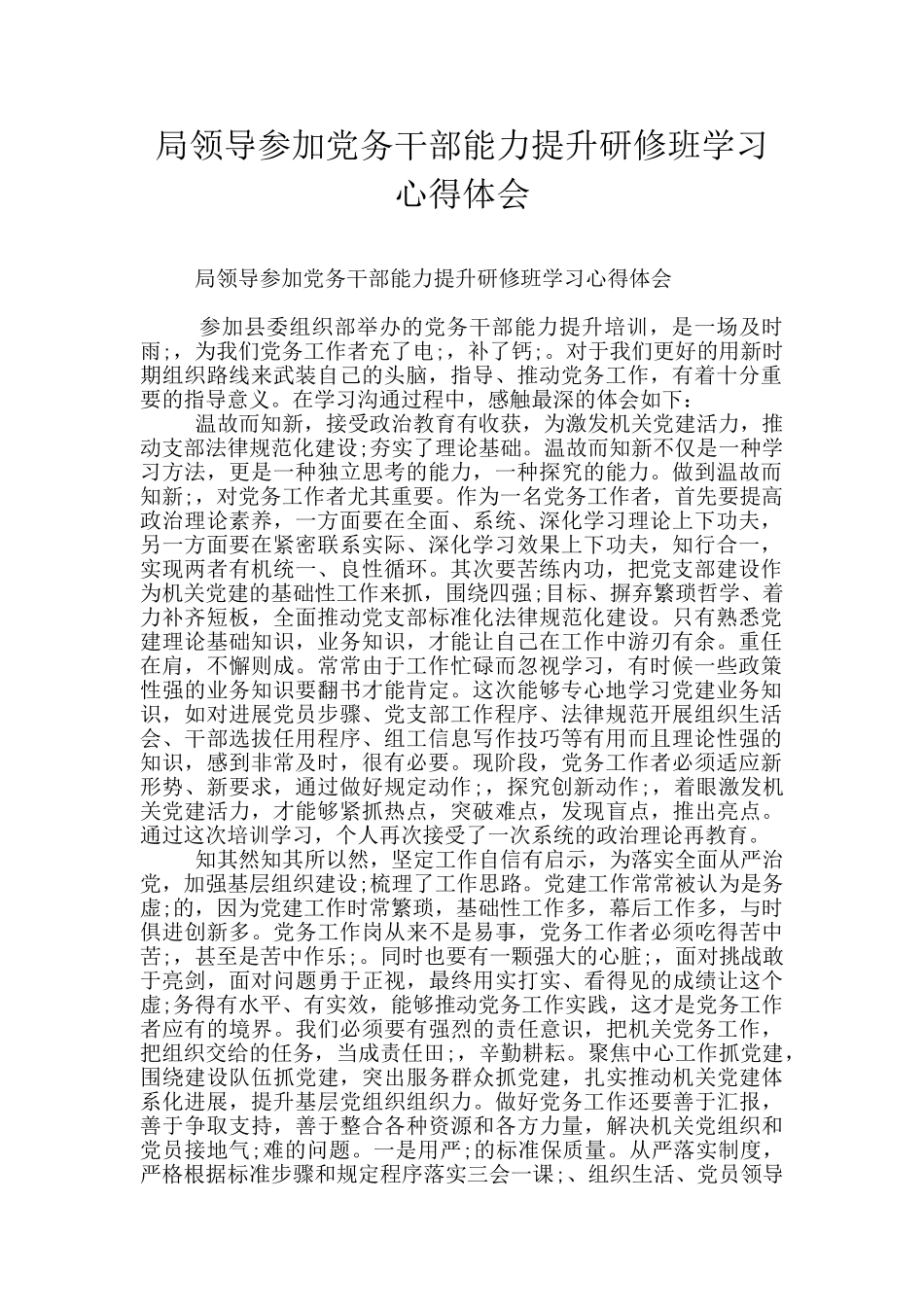 局领导参加党务干部能力提升研修班学习心得体会

局领导参加党务干部能力提升研修班学习心得体会

参加县委组织部举办的党务干部能力提升培训，是一场及时雨;，为我们党务工作者充了电;，补了钙;。对于我们更好的用新时期组织路线来武装自己的头脑，指导、推动党务工作，有着十分重要的指导意义。在学习沟通过程中，感触最深的体会如下：

温故而知新，接受政治教育有收获，为激发机关党建活力，推动支部法律规范化建设;夯实了理论基础。温故而知新不仅是一种学习方法，更是一种独立思考的能力，一种探究的能力。做到温故而知新;，对党务工作者尤其重要。作为一名党务工作者，首先要提高政治理论素养，一方面要在全面、系统、深化学习理论上下功夫，另一方面要在紧密联系实际、深化学习效果上下功夫，知行合一，实现两者有机统一、良性循环。其次要苦练内功，把党支部建设作为机关党建的基础性工作来抓，围绕四强;目标、摒弃繁琐哲学、着力补齐短板，全面推动党支部标准化法律规范化建设。只有熟悉党建理论基础知识，业务知识，才能让自己在工作中游刃有余。重任在肩，不懈则成。常常由于工作忙碌而忽视学习，有时候一些政策性强的业务知识要翻书才能肯定。这次能够专心地学习党建业务知识，如对进展党员步骤、党支部工作程序、法律规范开展组织生活会、干部选拔任用程序、组工信息写作技巧等有用而且理论性强的知识，感到非常及时，很有必要。现阶段，党务工作者必须适应新形势、新要求，通过做好规定动作;，探究创新动作;，着眼激发机关党建活力，才能够紧抓热点，突破难点，发现盲点，推出亮点。通过这次培训学习，个人再次接受了一次系统的政治理论再教育。

知其然知其所以然，坚定工作自信有启示，为落实全面从严治党，加强基层组织建设;梳理了工作思路。党建工作常常被认为是务虚;的，因为党建工作时常繁琐，基础性工作多，幕后工作多，与时俱进创新多。党务工作岗从来不是易事，党务工作者必须吃得苦中苦;，甚至是苦中作乐;。同时也要有一颗强大的心脏;，面对挑战敢于亮剑，面对问题勇于正视，最终用实打实、看得见的成绩让这个虚;务得有水平、有实效，能够推动党务工作实践，这才是党务工作者应有的境界。我们必须要有强烈的责任意识，把机关党务工作，把组织交给的任务，当成责任田;，辛勤耕耘。聚焦中心工作抓党建，围绕建设队伍抓党建，突出服务群众抓党建，扎实推动机关党建体系化进展，提升基层党组织组织力。做好党务工作还要善于汇报，善于争取支持，善于整合各种资源和各方力量，解决机关党组织和党员接地气;难的问题。一是用严;的标准保质量。从严落实制度，严格根据标准步骤和规定程序落实三会一课;、组织生活、党员领导